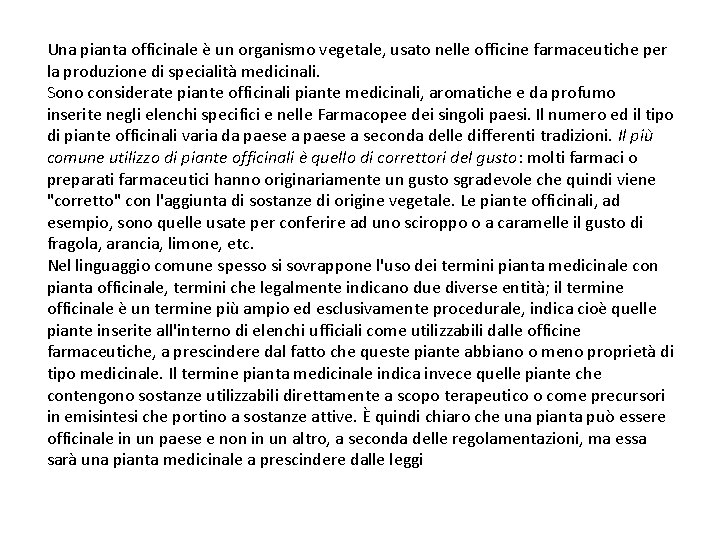 Una pianta officinale è un organismo vegetale, usato nelle officine farmaceutiche per la produzione di specialità medicinali.
Sono considerate piante officinali piante medicinali, aromatiche e da profumo inserite negli elenchi specifici e nelle Farmacopee dei singoli paesi. Il numero ed il tipo di piante officinali varia da paese a paese a seconda delle differenti tradizioni. Il più comune utilizzo di piante officinali è quello di correttori del gusto: molti farmaci o preparati farmaceutici hanno originariamente un gusto sgradevole che quindi viene "corretto" con l'aggiunta di sostanze di origine vegetale. Le piante officinali, ad esempio, sono quelle usate per conferire ad uno sciroppo o a caramelle il gusto di fragola, arancia, limone, etc.
Nel linguaggio comune spesso si sovrappone l'uso dei termini pianta medicinale con pianta officinale, termini che legalmente indicano due diverse entità; il termine officinale è un termine più ampio ed esclusivamente procedurale, indica cioè quelle piante inserite all'interno di elenchi ufficiali come utilizzabili dalle officine farmaceutiche, a prescindere dal fatto che queste piante abbiano o meno proprietà di tipo medicinale. Il termine pianta medicinale indica invece quelle piante che contengono sostanze utilizzabili direttamente a scopo terapeutico o come precursori in emisintesi che portino a sostanze attive. È quindi chiaro che una pianta può essere officinale in un paese e non in un altro, a seconda delle regolamentazioni, ma essa sarà una pianta medicinale a prescindere dalle leggi